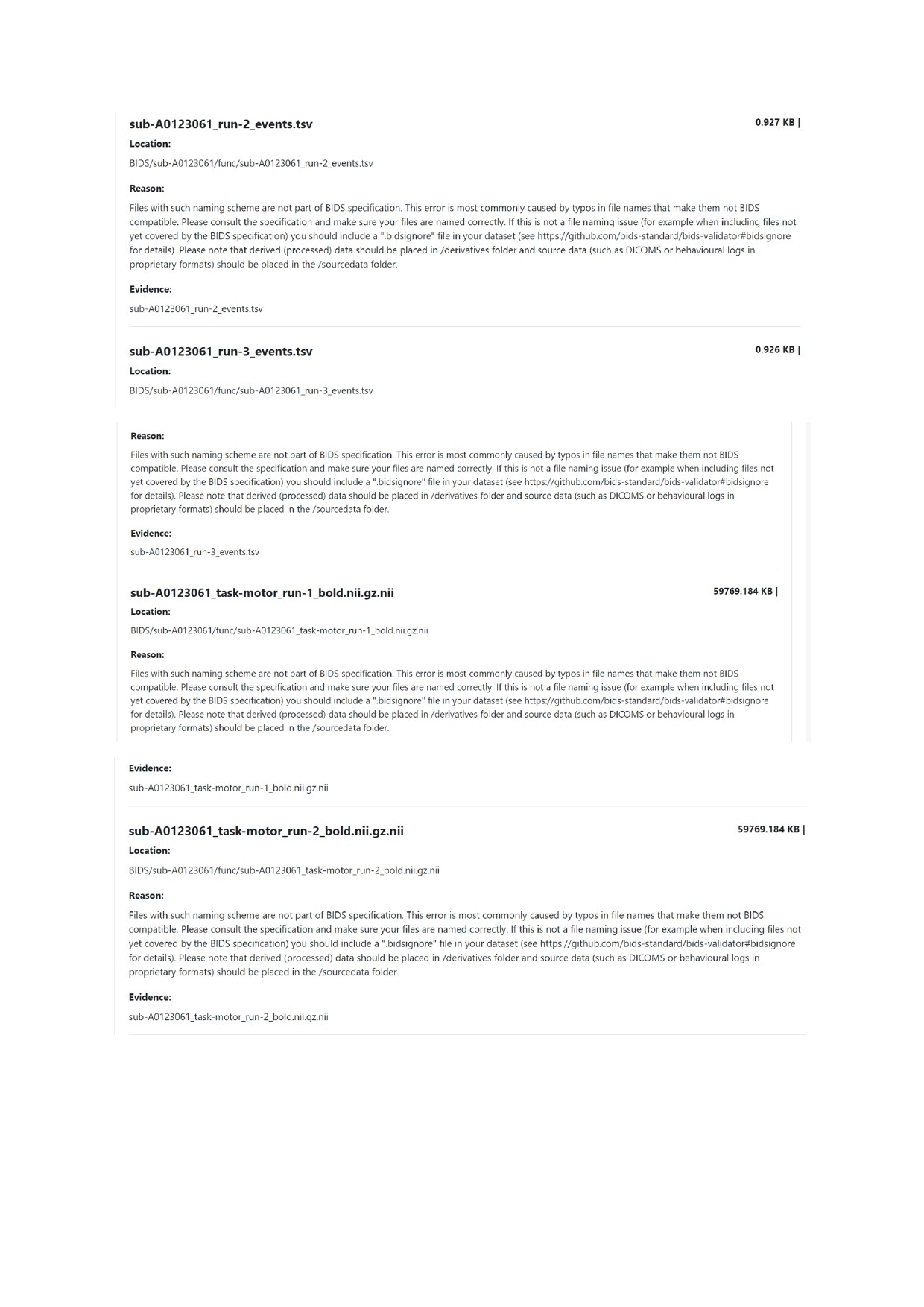 sub-A0123061_run-2_events.tsv

0.927 KB |

Location:

BIDS/sub-A0123061/func/sub-A0123061_run-2_events.tsv

Reason:

Files with such naming scheme are not part of BIDS specification. This error is most commonly caused by typos in file names that make them not BIDS compatible. Please consult the specification and make sure your files are named correctly. If this is not a file naming issue (for example when including files not yet covered by the BIDS specification) you should include a ".bidsignore" file in your dataset (see https://github.com/bids-standard/bids-validator#bidsignore for details). Please note that derived (processed) data should be placed in /derivatives folder and source data (such as DICOMS or behavioural logs in proprietary formats) should be placed in the /sourcedata folder.

Evidence:

sub-A0123061_run-2_events.tsv

sub-A0123061_run-3_events.tsv

0.926 KB |

Location:

BIDS/sub-A0123061/func/sub-A0123061_run-3_events.tsv

Reason:

Files with such naming scheme are not part of BIDS specification. This error is most commonly caused by typos in file names that make them not BIDS compatible. Please consult the specification and make sure your files are named correctly. If this is not a file naming issue (for example when including files not yet covered by the BIDS specification) you should include a ".bidsignore" file in your dataset (see https://github.com/bids-standard/bids-validator#bidsignore for details). Please note that derived (processed) data should be placed in /derivatives folder and source data (such as DICOMS or behavioural logs in proprietary formats) should be placed in the /sourcedata folder.

Evidence:

sub-A0123061_run-3_events.tsv

sub-A0123061_task-motor_run-1_bold.nii.gz.nii

59769.184 KB |

Location:

BIDS/sub-A0123061/func/sub-A0123061_task-motor_run-1_bold.nii.gz.nii

Reason:

Files with such naming scheme are not part of BIDS specification. This error is most commonly caused by typos in file names that make them not BIDS compatible. Please consult the specification and make sure your files are named correctly. If this is not a file naming issue (for example when including files not yet covered by the BIDS specification) you should include a ".bidsignore" file in your dataset (see https://github.com/bids-standard/bids-validator#bidsignore for details). Please note that derived (processed) data should be placed in /derivatives folder and source data (such as DICOMS or behavioural logs in proprietary formats) should be placed in the /sourcedata folder.

Evidence:

sub-A0123061_task-motor_run-1_bold.nii.gz.nii

sub-A0123061_task-motor_run-2_bold.nii.gz.nii

59769.184 KB |

Location:

BIDS/sub-A0123061/func/sub-A0123061_task-motor_run-2_bold.nii.gz.nii

Reason:

Files with such naming scheme are not part of BIDS specification. This error is most commonly caused by typos in file names that make them not BIDS compatible. Please consult the specification and make sure your files are named correctly. If this is not a file naming issue (for example when including files not yet covered by the BIDS specification) you should include a ".bidsignore" file in your dataset (see https://github.com/bids-standard/bids-validator#bidsignore for details). Please note that derived (processed) data should be placed in /derivatives folder and source data (such as DICOMS or behavioural logs in proprietary formats) should be placed in the /sourcedata folder.

Evidence:

sub-A0123061_task-motor_run-2_bold.nii.gz.nii